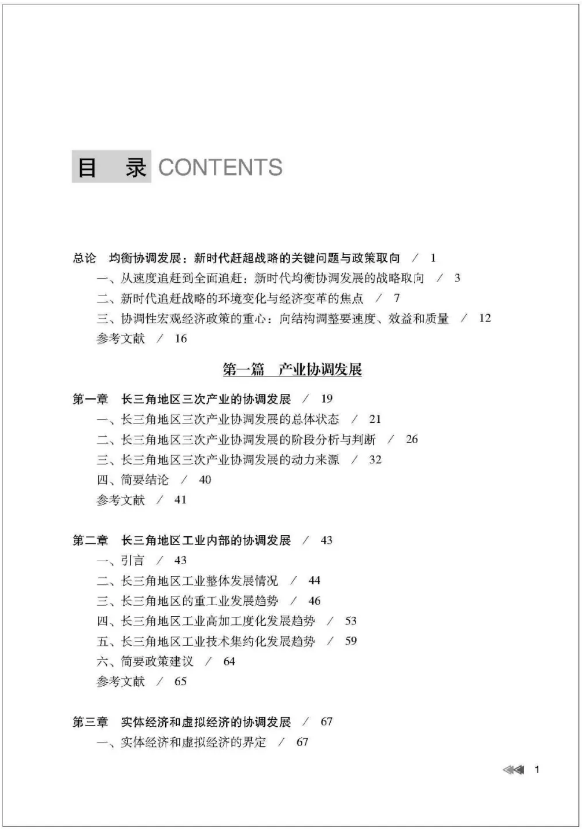 目 录 CONTENTS

总论 均衡协调发展：新时代赶超战略的关键问题与政策取向 / 1
一、从速度追赶到全面追赶：新时代均衡协调发展的战略取向 / 3
二、新时代追赶战略的环境变化与经济变革的焦点 / 7
三、协调性宏观经济政策的重心：向结构调整要速度、效益和质量 / 12
参考文献 / 16

第一篇 产业协调发展

第一章 长三角地区三次产业的协调发展 / 19
一、长三角地区三次产业协调发展的总体状态 / 21
二、长三角地区三次产业协调发展的阶段分析与判断 / 26
三、长三角地区三次产业协调发展的动力来源 / 32
四、简要结论 / 40
参考文献 / 41

第二章 长三角地区工业内部的协调发展 / 43
一、引言 / 43
二、长三角地区工业整体发展情况 / 44
三、长三角地区的重工业发展趋势 / 46
四、长三角地区工业高加工度化发展趋势 / 53
五、长三角地区工业技术集约化发展趋势 / 59
六、简要政策建议 / 64
参考文献 / 65

第三章 实体经济和虚拟经济的协调发展 / 67
一、实体经济和虚拟经济的界定 / 67

1